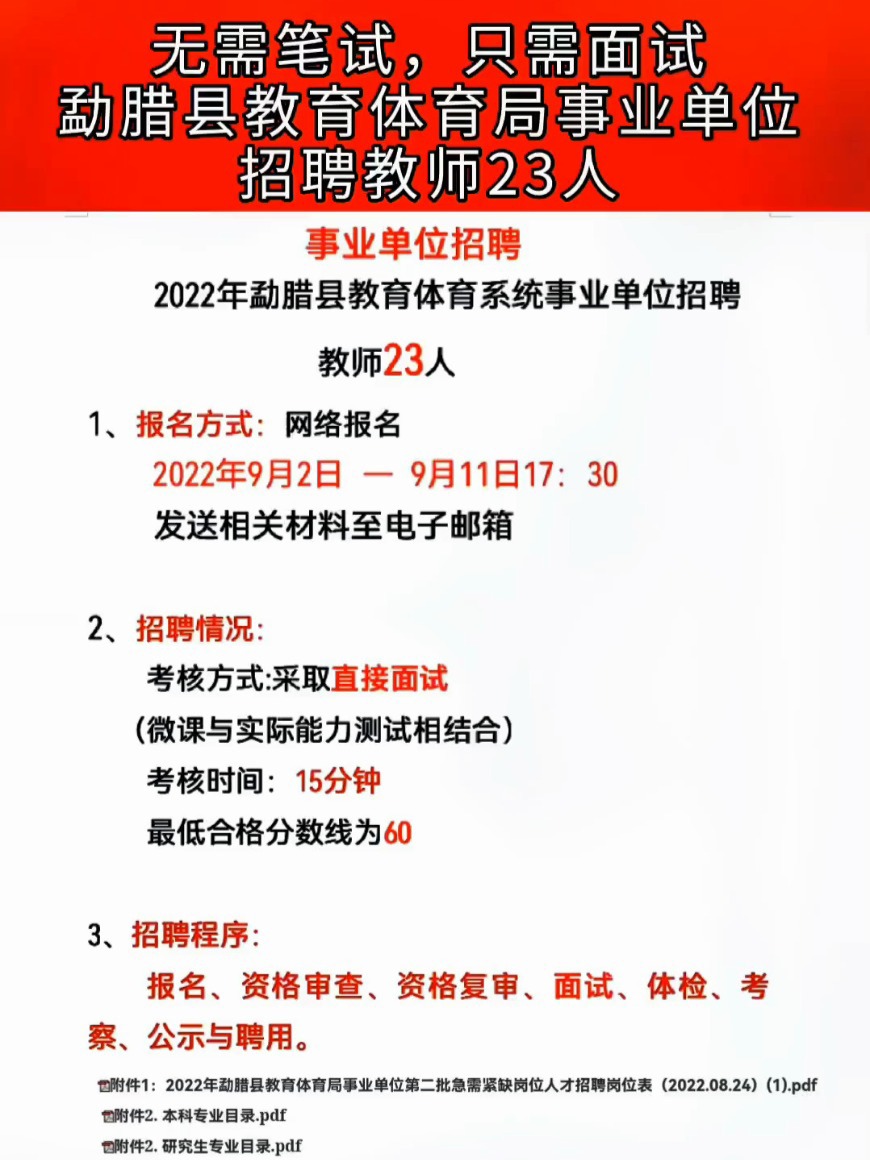 无需笔试，只需面试
勐腊县教育体育局事业单位
招聘教师23人

事业单位招聘

2022年勐腊县教育体育系统事业单位招聘

教师23人

1、报名方式：网络报名
2022年9月2日 — 9月11日17：30
发送相关材料至电子邮箱

2、招聘情况：
考核方式:采取直接面试
（微课与实际能力测试相结合）
考核时间：15分钟
最低合格分数线为60

3、招聘程序：
报名、资格审查、资格复审、面试、体检、考察、公示与聘用。

附件1：2022年勐腊县教育体育局事业单位第二批急需紧缺岗位人才招聘岗位表（2022.08.24）(1).pdf
附件2. 本科专业目录.pdf
附件2. 研究生专业目录.pdf